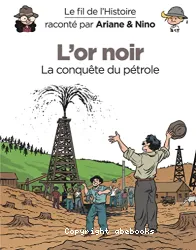 Le fil de l'Histoire
raconté par Ariane & Nino

L'or noir
La conquête du pétrole

Copyright abebooks